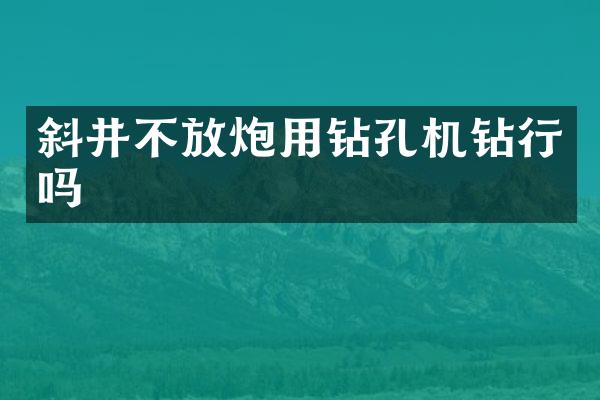 斜井不放炮用钻孔机钻行吗